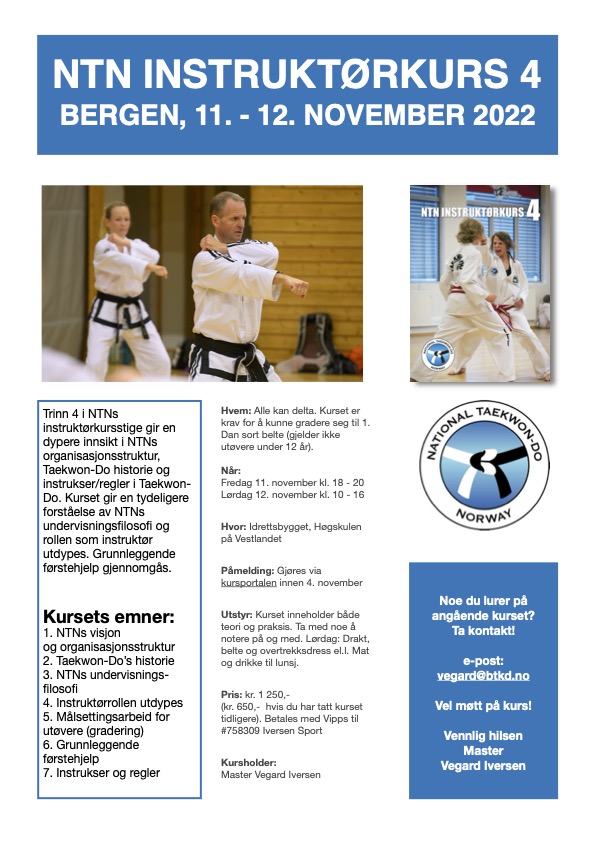 NTN INSTRUKTØRKURS 4
BERGEN, 11. - 12. NOVEMBER 2022

NTN INSTRUKTØRKURS 4

Trinn 4 i NTNs instruktørkursstige gir en dypere innsikt i NTNs organisasjonsstruktur, Taekwon-Do historie og instrukser/regler i Taekwon-Do. Kurset gir en tydeligere forståelse av NTNs undervisningsfilosofi og rollen som instruktør utdypes. Grunnleggende førstehjelp gjennomgås.

Kursets emner:
1. NTNs visjon og organisasjonsstruktur
2. Taekwon-Do's historie
3. NTNs undervisningsfilosofi
4. Instruktørrollen utdypes
5. Målsettingsarbeid for utøvere (gradering)
6. Grunnleggende førstehjelp
7. Instrukser og regler

Hvem: Alle kan delta. Kurset er krav for å kunne gradere seg til 1. Dan sort belte (gjelder ikke utøvere under 12 år).

Når:
Fredag 11. november kl. 18 - 20
Lørdag 12. november kl. 10 - 16

Hvor: Idrettsbygget, Høgskulen på Vestlandet

Påmelding: Gjøres via kursportalen innen 4. november

Utstyr: Kurset inneholder både teori og praksis. Ta med noe å notere på og med. Lørdag: Drakt, belte og overtrekksdress el.l. Mat og drikke til lunsj.

Pris: kr. 1 250,-
(kr. 650,- hvis du har tatt kurset tidligere). Betales med Vipps til #758309 Iversen Sport

Kursholder:
Master Vegard Iversen

NATIONAL TAEKWON-DO NORWAY

Noe du lurer på angående kurset? Ta kontakt!

e-post:
vegard@btkd.no

Vel møtt på kurs!

Vennlig hilsen
Master
Vegard Iversen